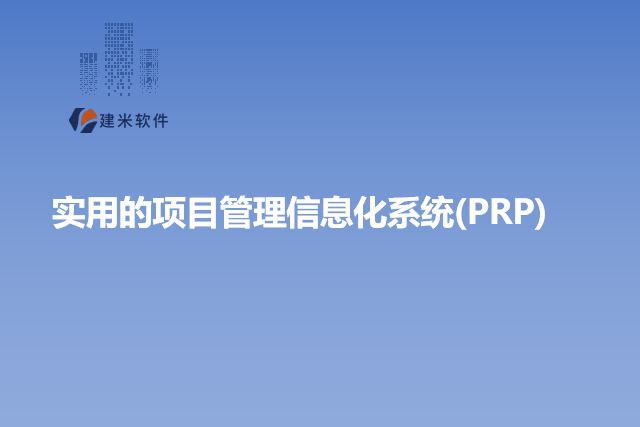 建米软件

实用的项目管理信息化系统(PRP)